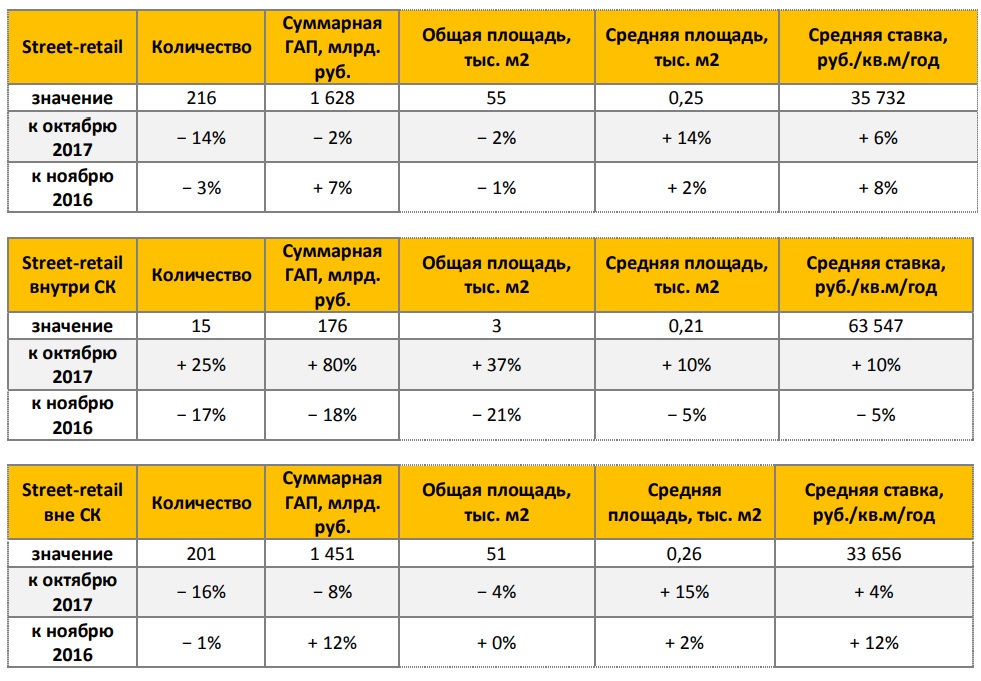 | Street-retail | Количество | Суммарная ГАП, млрд. руб. | Общая площадь, тыс. м2 | Средняя площадь, тыс. м2 | Средняя ставка, руб./кв.м/год |
|---|---|---|---|---|---|
| значение | 216 | 1 628 | 55 | 0,25 | 35 732 |
| к октябрю 2017 | − 14% | − 2% | − 2% | + 14% | + 6% |
| к ноябрю 2016 | − 3% | + 7% | − 1% | + 2% | + 8% |

| Street-retail внутри СК | Количество | Суммарная ГАП, млрд. руб. | Общая площадь, тыс. м2 | Средняя площадь, тыс. м2 | Средняя ставка, руб./кв.м/год |
|---|---|---|---|---|---|
| значение | 15 | 176 | 3 | 0,21 | 63 547 |
| к октябрю 2017 | + 25% | + 80% | + 37% | + 10% | + 10% |
| к ноябрю 2016 | − 17% | − 18% | − 21% | − 5% | − 5% |

| Street-retail вне СК | Количество | Суммарная ГАП, млрд. руб. | Общая площадь, тыс. м2 | Средняя площадь, тыс. м2 | Средняя ставка, руб./кв.м/год |
|---|---|---|---|---|---|
| значение | 201 | 1 451 | 51 | 0,26 | 33 656 |
| к октябрю 2017 | − 16% | − 8% | − 4% | + 15% | + 4% |
| к ноябрю 2016 | − 1% | + 12% | + 0% | + 2% | + 12% |